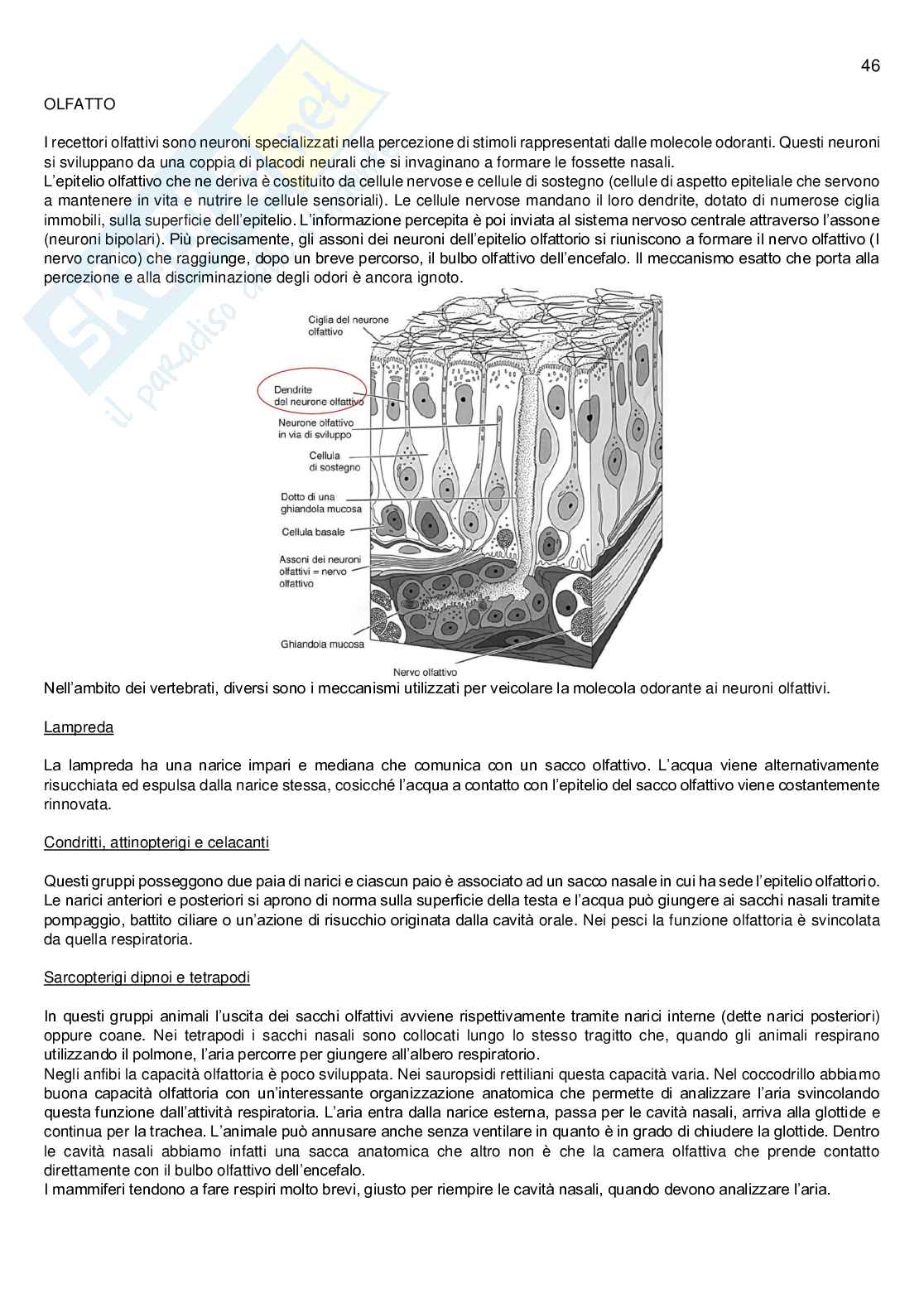 46

OLFATTO

I recettori olfattivi sono neuroni specializzati nella percezione di stimoli rappresentati dalle molecole odoranti. Questi neuroni si sviluppano da una coppia di placodi neurali che si invaginano a formare le fossette nasali.
L'epitelio olfattivo che ne deriva è costituito da cellule nervose e cellule di sostegno (cellule di aspetto epiteliale che servono a mantenere in vita e nutrire le cellule sensoriali). Le cellule nervose mandano il loro dendrite, dotato di numerose ciglia immobili, sulla superficie dell'epitelio. L'informazione percepita è poi inviata al sistema nervoso centrale attraverso l'assone (neuroni bipolari). Più precisamente, gli assoni dei neuroni dell'epitelio olfattorio si riuniscono a formare il nervo olfattivo (I nervo cranico) che raggiunge, dopo un breve percorso, il bulbo olfattivo dell'encefalo. Il meccanismo esatto che porta alla percezione e alla discriminazione degli odori è ancora ignoto.

Ciglia del neurone olfattivo
Dendrite del neurone olfattivo
Neurone olfattivo in via di sviluppo
Cellula di sostegno
Dotto di una ghiandola mucosa
Cellula basale
Assoni dei neuroni olfattivi = nervo olfattivo
Ghiandola mucosa
Nervo olfattivo

Nell'ambito dei vertebrati, diversi sono i meccanismi utilizzati per veicolare la molecola odorante ai neuroni olfattivi.

Lampreda

La lampreda ha una narice impari e mediana che comunica con un sacco olfattivo. L'acqua viene alternativamente risucchiata ed espulsa dalla narice stessa, cosicché l'acqua a contatto con l'epitelio del sacco olfattivo viene costantemente rinnovata.

Condritti, attinopterigi e celacanti

Questi gruppi posseggono due paia di narici e ciascun paio è associato ad un sacco nasale in cui ha sede l'epitelio olfattorio. Le narici anteriori e posteriori si aprono di norma sulla superficie della testa e l'acqua può giungere ai sacchi nasali tramite pompaggio, battito ciliare o un'azione di risucchio originata dalla cavità orale. Nei pesci la funzione olfattoria è svincolata da quella respiratoria.

Sarcopterigi dipnoi e tetrapodi

In questi gruppi animali l'uscita dei sacchi olfattivi avviene rispettivamente tramite narici interne (dette narici posteriori) oppure coane. Nei tetrapodi i sacchi nasali sono collocati lungo lo stesso tragitto che, quando gli animali respirano utilizzando il polmone, l'aria percorre per giungere all'albero respiratorio.
Negli anfibi la capacità olfattoria è poco sviluppata. Nei sauropsidi rettiliani questa capacità varia. Nel coccodrillo abbiamo buona capacità olfattoria con un'interessante organizzazione anatomica che permette di analizzare l'aria svincolando questa funzione dall'attività respiratoria. L'aria entra dalla narice esterna, passa per le cavità nasali, arriva alla glottide e continua per la trachea. L'animale può annusare anche senza ventilare in quanto è in grado di chiudere la glottide. Dentro le cavità nasali abbiamo infatti una sacca anatomica che altro non è che la camera olfattiva che prende contatto direttamente con il bulbo olfattivo dell'encefalo.
I mammiferi tendono a fare respiri molto brevi, giusto per riempire le cavità nasali, quando devono analizzare l'aria.